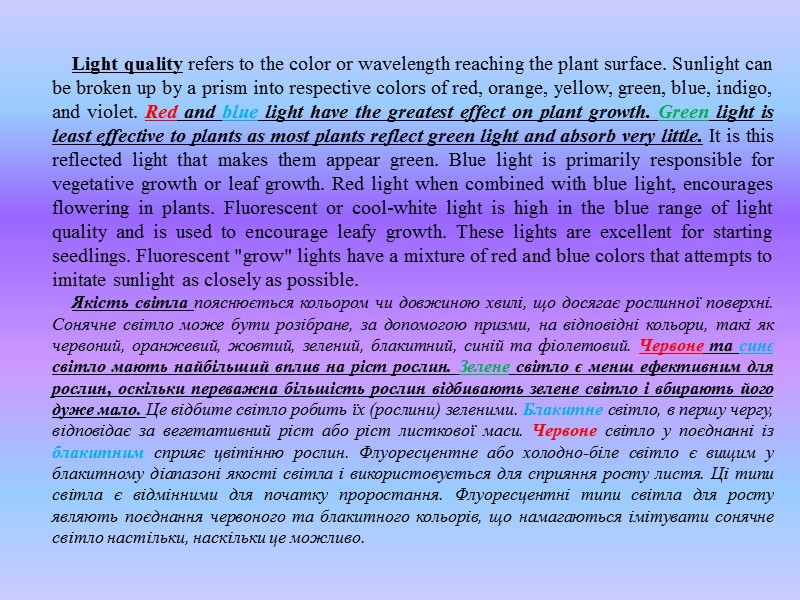 Light quality refers to the color or wavelength reaching the plant surface. Sunlight can be broken up by a prism into respective colors of red, orange, yellow, green, blue, indigo, and violet. Red and blue light have the greatest effect on plant growth. Green light is least effective to plants as most plants reflect green light and absorb very little. It is this reflected light that makes them appear green. Blue light is primarily responsible for vegetative growth or leaf growth. Red light when combined with blue light, encourages flowering in plants. Fluorescent or cool-white light is high in the blue range of light quality and is used to encourage leafy growth. These lights are excellent for starting seedlings. Fluorescent "grow" lights have a mixture of red and blue colors that attempts to imitate sunlight as closely as possible.

Якість світла пояснюється кольором чи довжиною хвилі, що досягає рослинної поверхні. Сонячне світло може бути розібране, за допомогою призми, на відповідні кольори, такі як червоний, оранжевий, жовтий, зелений, блакитний, синій та фіолетовий. Червоне та синє світло мають найбільший вплив на ріст рослин. Зелене світло є менш ефективним для рослин, оскільки переважна більшість рослин відбивають зелене світло і вбирають його дуже мало. Це відбите світло робить їх (рослини) зеленими. Блакитне світло, в першу чергу, відповідає за вегетативний ріст або ріст листкової маси. Червоне світло у поєднанні із блакитним сприяє цвітінню рослин. Флуоресцентне або холодно-біле світло є вищим у блакитному діапазоні якості світла і використовується для сприяння росту листя. Ці типи світла є відмінними для початку проростання. Флуоресцентні типи світла для росту являють поєднання червоного та блакитного кольорів, що намагаються імітувати сонячне світло настільки, наскільки це можливо.